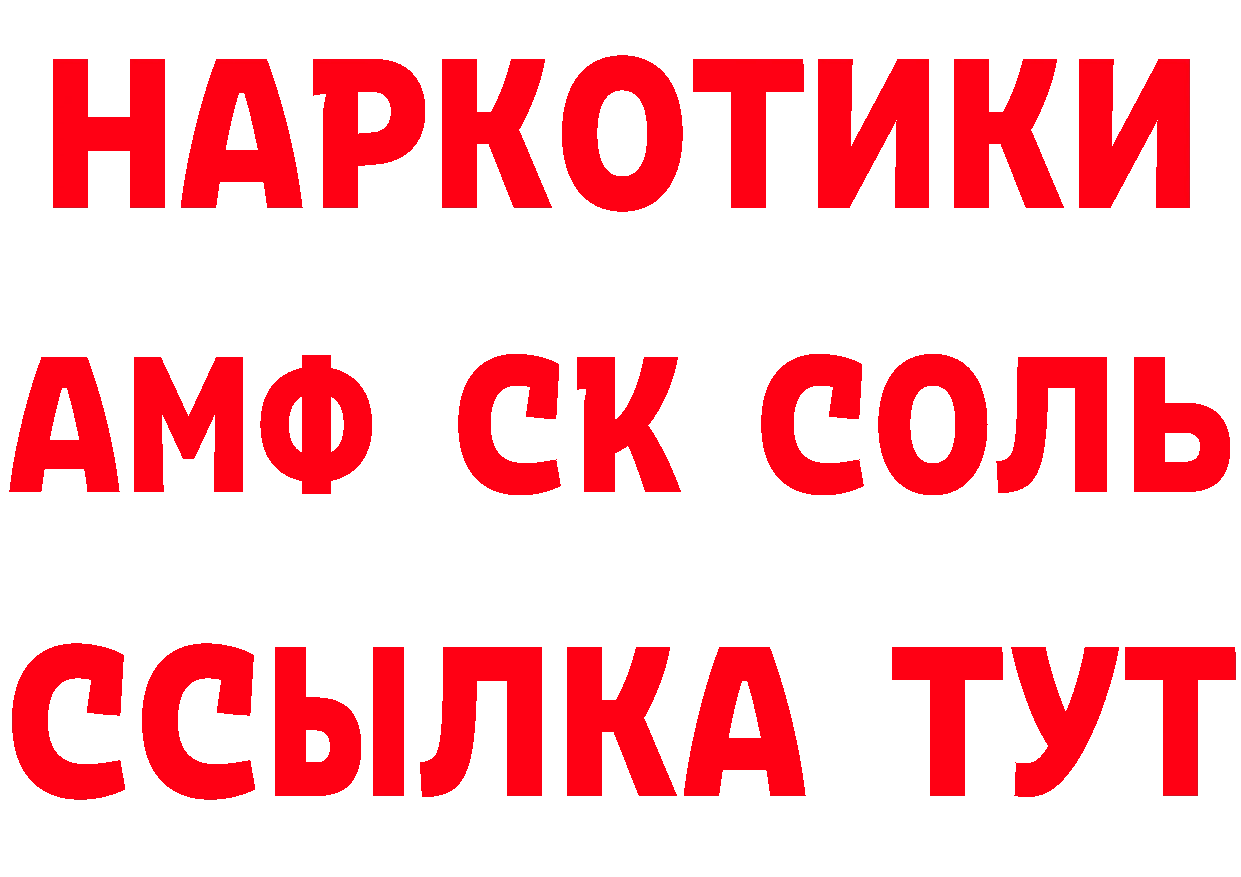 НАРКОТИКИ

АМФ СК СОЛЬ

ССЫЛКА ТУТ